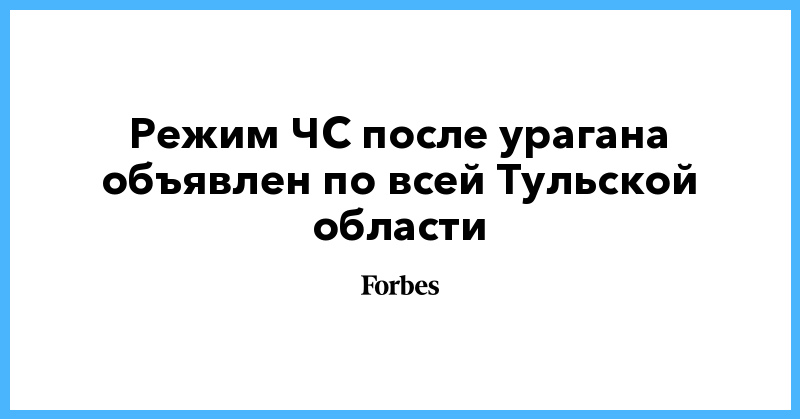 Режим ЧС после урагана объявлен по всей Тульской области

Forbes